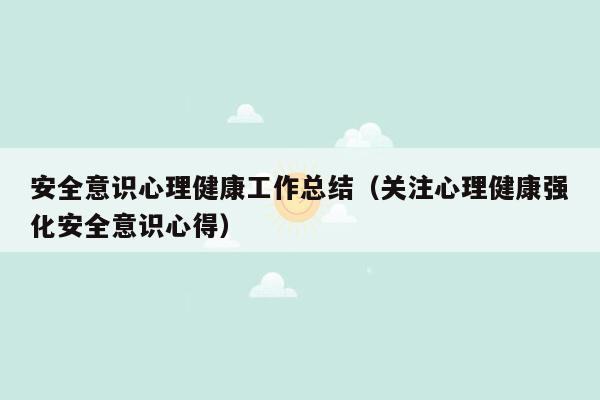 安全意识心理健康工作总结（关注心理健康强化安全意识心得）